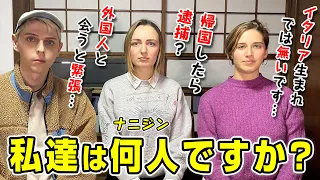 イタリア生まれでは無いです…

帰国したら逮捕？

外国人と会うと緊張…

ナニジン
私達は何人ですか？